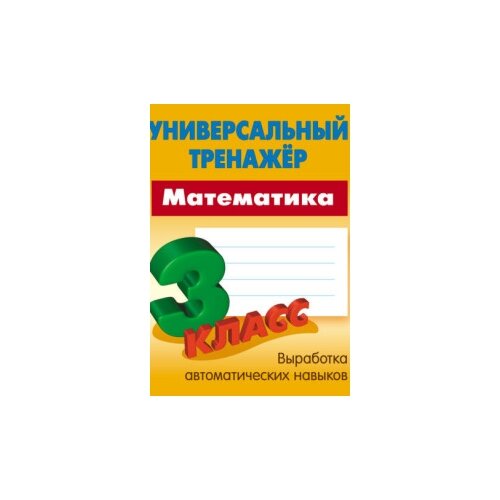 УНИВЕРСАЛЬНЫЙ ТРЕНАЖЁР

Математика

3 КЛАСС

Выработка автоматических навыков